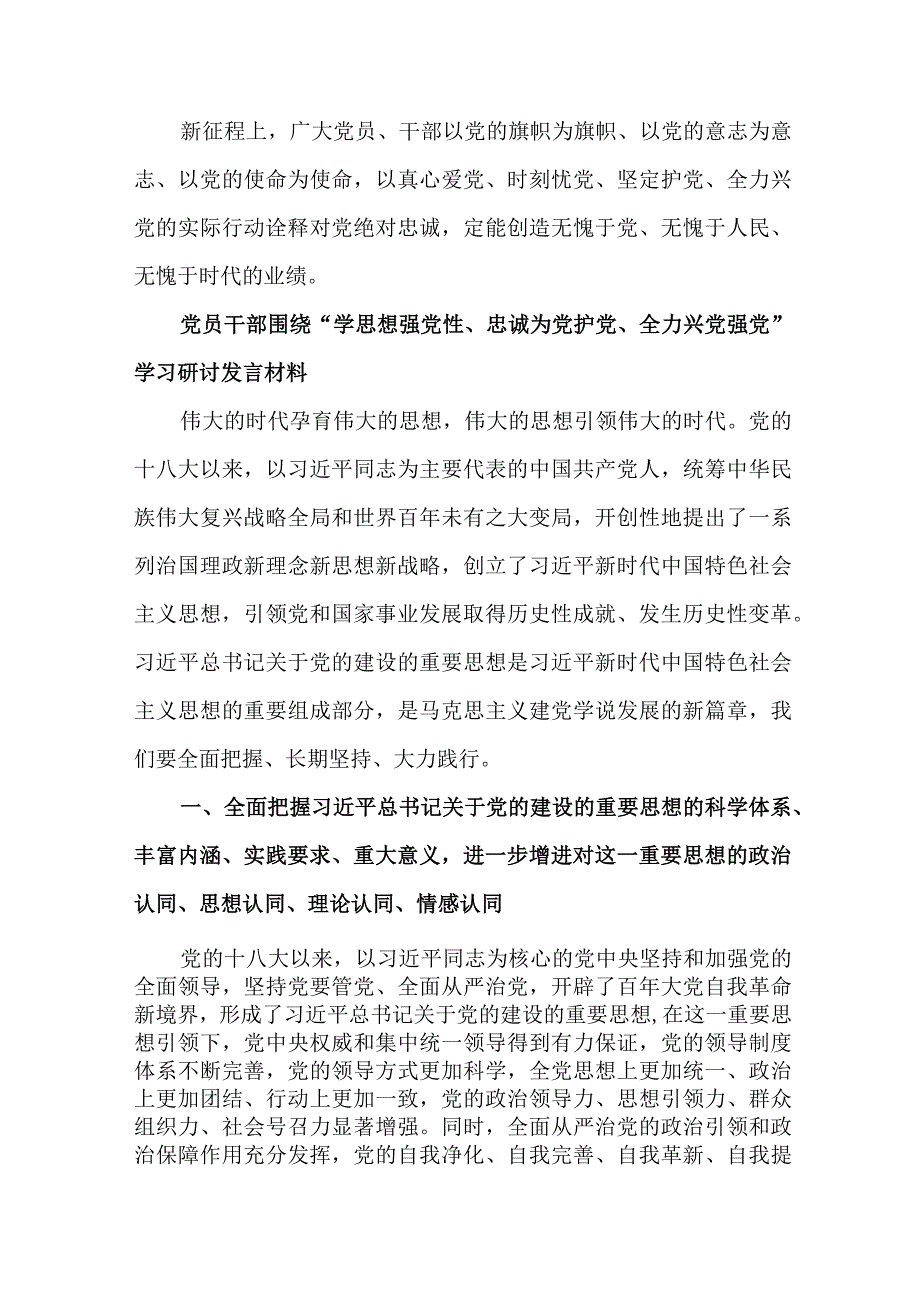 新征程上，广大党员、干部以党的旗帜为旗帜、以党的意志为意志、以党的使命为使命，以真心爱党、时刻忧党、坚定护党、全力兴党的实际行动诠释对党绝对忠诚，定能创造无愧于党、无愧于人民、无愧于时代的业绩。

党员干部围绕“学思想强党性、忠诚为党护党、全力兴党强党”学习研讨发言材料

伟大的时代孕育伟大的思想，伟大的思想引领伟大的时代。党的十八大以来，以习近平同志为主要代表的中国共产党人，统筹中华民族伟大复兴战略全局和世界百年未有之大变局，开创性地提出了一系列治国理政新理念新思想新战略，创立了习近平新时代中国特色社会主义思想，引领党和国家事业发展取得历史性成就、发生历史性变革。习近平总书记关于党的建设的重要思想是习近平新时代中国特色社会主义思想的重要组成部分，是马克思主义建党学说发展的新篇章，我们要全面把握、长期坚持、大力践行。

一、全面把握习近平总书记关于党的建设的重要思想的科学体系、丰富内涵、实践要求、重大意义，进一步增进对这一重要思想的政治认同、思想认同、理论认同、情感认同

党的十八大以来，以习近平同志为核心的党中央坚持和加强党的全面领导，坚持党要管党、全面从严治党，开辟了百年大党自我革命新境界，形成了习近平总书记关于党的建设的重要思想,在这一重要思想引领下，党中央权威和集中统一领导得到有力保证，党的领导制度体系不断完善，党的领导方式更加科学，全党思想上更加统一、政治上更加团结、行动上更加一致，党的政治领导力、思想引领力、群众组织力、社会号召力显著增强。同时，全面从严治党的政治引领和政治保障作用充分发挥，党的自我净化、自我完善、自我革新、自我提